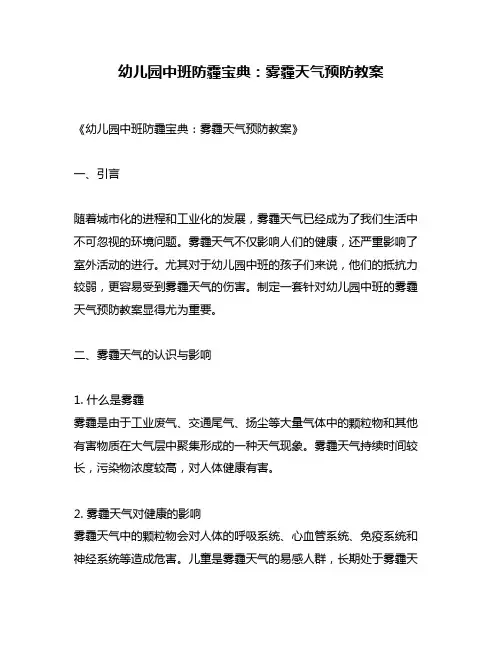 幼儿园中班防霾宝典：雾霾天气预防教案

《幼儿园中班防霾宝典：雾霾天气预防教案》

一、引言

随着城市化的进程和工业化的发展，雾霾天气已经成为了我们生活中不可忽视的环境问题。雾霾天气不仅影响人们的健康，还严重影响了室外活动的进行。尤其对于幼儿园中班的孩子们来说，他们的抵抗力较弱，更容易受到雾霾天气的伤害。制定一套针对幼儿园中班的雾霾天气预防教案显得尤为重要。

二、雾霾天气的认识与影响

1. 什么是雾霾
雾霾是由于工业废气、交通尾气、扬尘等大量气体中的颗粒物和其他有害物质在大气层中聚集形成的一种天气现象。雾霾天气持续时间较长，污染物浓度较高，对人体健康有害。

2. 雾霾天气对健康的影响
雾霾天气中的颗粒物会对人体的呼吸系统、心血管系统、免疫系统和神经系统等造成危害。儿童是雾霾天气的易感人群，长期处于雾霾天